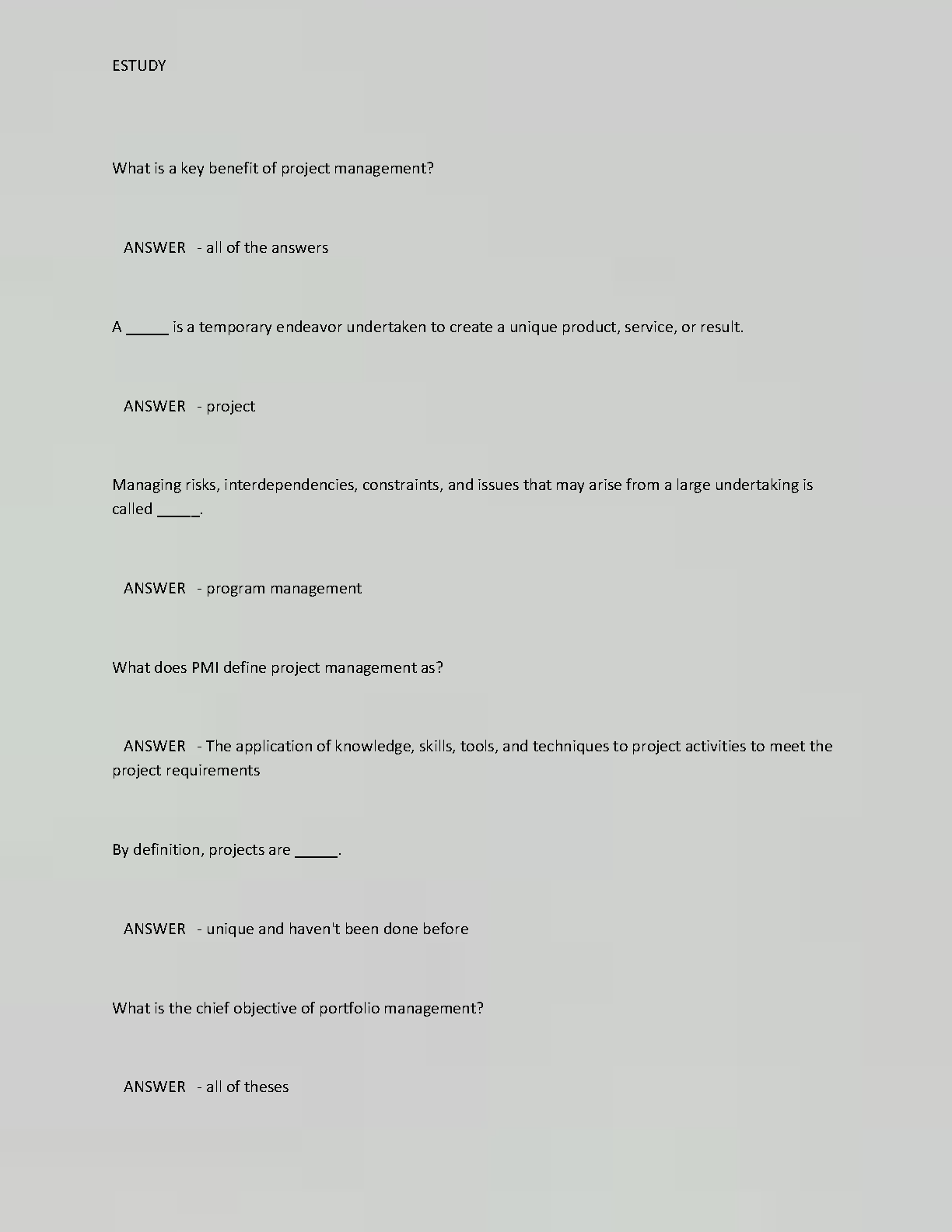 ESTUDY

What is a key benefit of project management?

ANSWER - all of the answers

A ____ is a temporary endeavor undertaken to create a unique product, service, or result.

ANSWER - project

Managing risks, interdependencies, constraints, and issues that may arise from a large undertaking is called ____.

ANSWER - program management

What does PMI define project management as?

ANSWER - The application of knowledge, skills, tools, and techniques to project activities to meet the project requirements

By definition, projects are ____.

ANSWER - unique and haven't been done before

What is the chief objective of portfolio management?

ANSWER - all of theses